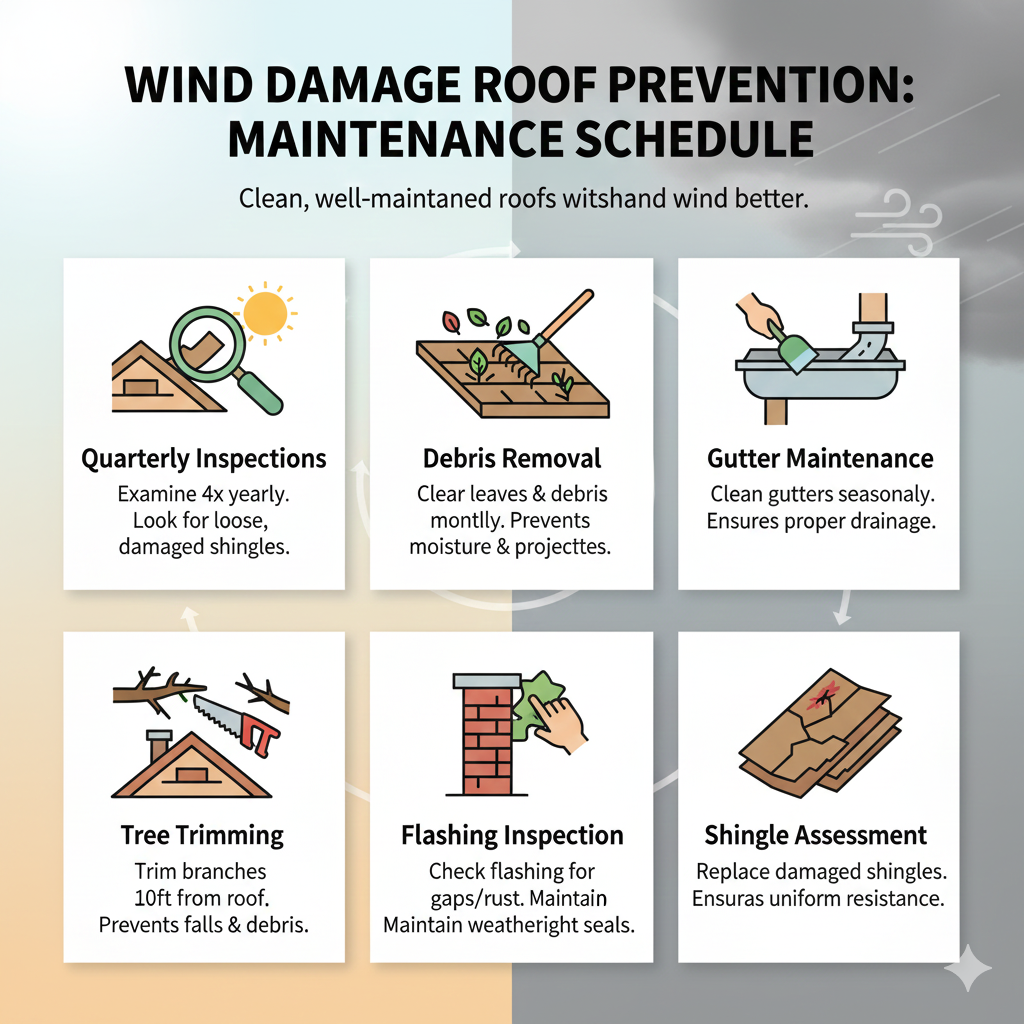 WIND DAMAGE ROOF PREVENTION: MAINTENANCE SCHEDULE

Clean, well-maintaned roofs witshand wind better.

Quarterly Inspections
Examine 4x yearly. Look for loose, damaged shingles.

Debris Removal
Clear leaves & debris montlly. Prevents moisture & projecttes.

Gutter Maintenance
Clean gutters seasonaly. Ensures proper drainage.

Tree Trimming
Trim branches 10ft from roof. Prevents falls & debris.

Flashing Inspection
Check flashing for gaps/rust. Maintain Maintain weatheright seals.

Shingle Assessment
Replace damaged shingles. Ensuras uniform resistance.